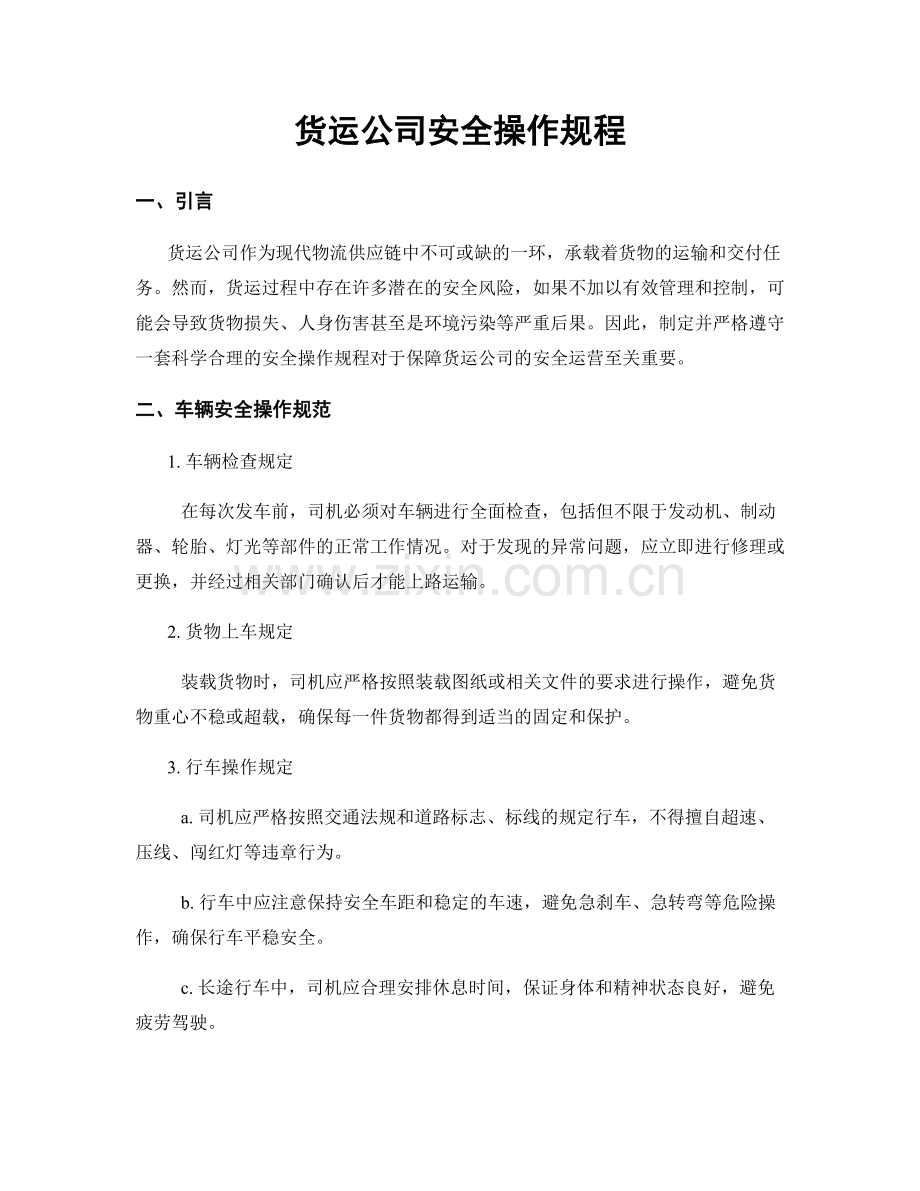 货运公司安全操作规程

一、引言

货运公司作为现代物流供应链中不可或缺的一环，承载着货物的运输和交付任务。然而，货运过程中存在许多潜在的安全风险，如果不加以有效管理和控制，可能会导致货物损失、人身伤害甚至是环境污染等严重后果。因此，制定并严格遵守一套科学合理的安全操作规程对于保障货运公司的安全运营至关重要。

二、车辆安全操作规范

1.车辆检查规定

在每次发车前，司机必须对车辆进行全面检查，包括但不限于发动机、制动器、轮胎、灯光等部件的正常工作情况。对于发现的异常问题，应立即进行修理或更换，并经过相关部门确认后才能上路运输。

2.货物上车规定

装载货物时，司机应严格按照装载图纸或相关文件的要求进行操作，避免货物重心不稳或超载，确保每一件货物都得到适当的固定和保护。

3.行车操作规定

a.司机应严格按照交通法规和道路标志、标线的规定行车，不得擅自超速、压线、闯红灯等违章行为。

b.行车中应注意保持安全车距和稳定的车速，避免急刹车、急转弯等危险操作，确保行车平稳安全。

c.长途行车中，司机应合理安排休息时间，保证身体和精神状态良好，避免疲劳驾驶。

www.zixin.com.cn